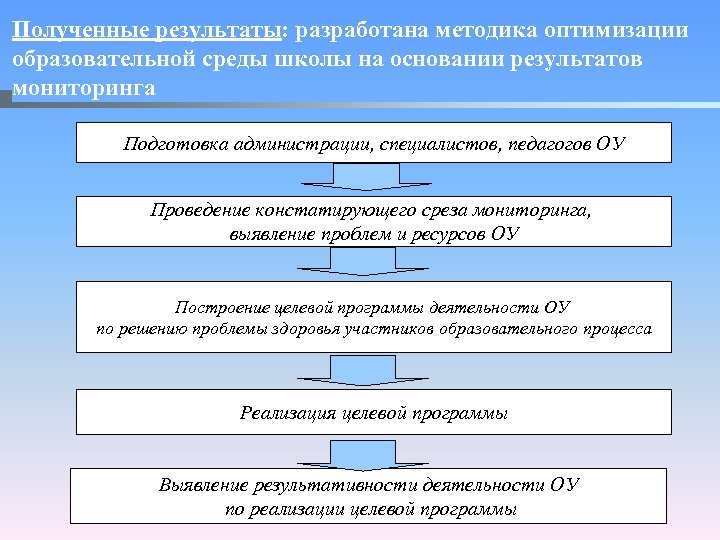 Полученные результаты: разработана методика оптимизации образовательной среды школы на основании результатов мониторинга

Подготовка администрации, специалистов, педагогов ОУ

Проведение констатирующего среза мониторинга, выявление проблем и ресурсов ОУ

Построение целевой программы деятельности ОУ по решению проблемы здоровья участников образовательного процесса

Реализация целевой программы

Выявление результативности деятельности ОУ по реализации целевой программы